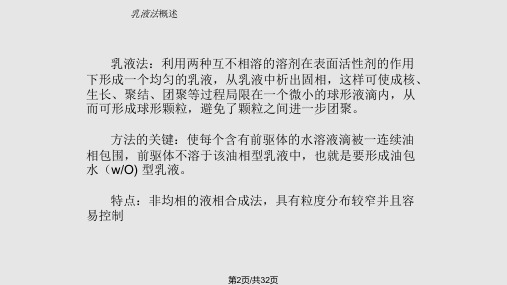 乳液法概述

乳液法：利用两种互不相溶的溶剂在表面活性剂的作用下形成一个均匀的乳液，从乳液中析出固相，这样可使成核、生长、聚结、团聚等过程局限在一个微小的球形液滴内，从而可形成球形颗粒，避免了颗粒之间进一步团聚。

方法的关键：使每个含有前驱体的水溶液滴被一连续油相包围，前驱体不溶于该油相型乳液中，也就是要形成油包水（w/O) 型乳液。

特点：非均相的液相合成法，具有粒度分布较窄并且容易控制

第2页/共32页